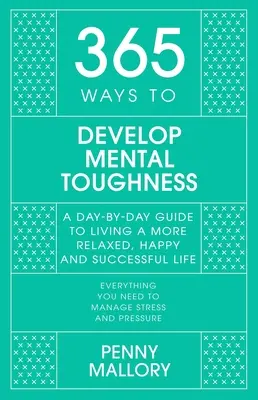 365
WAYS TO

DEVELOP MENTAL TOUGHNESS

A DAY-BY-DAY GUIDE TO LIVING A MORE RELAXED, HAPPY AND SUCCESSFUL LIFE

EVERYTHING YOU NEED TO MANAGE STRESS AND PRESSURE

PENNY MALLORY